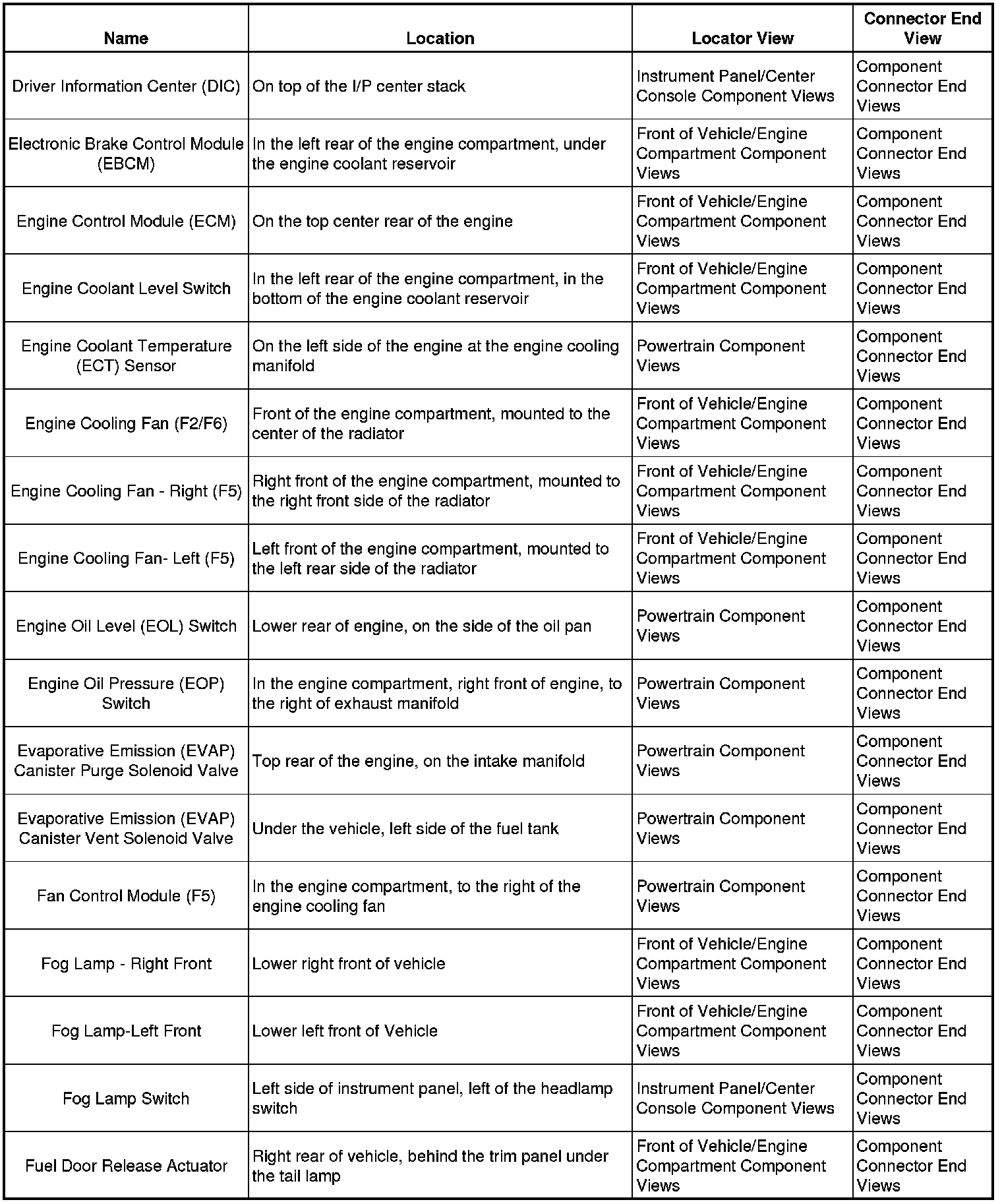 | Name | Location | Locator View | Connector End View |
|---|---|---|---|
| Driver Information Center (DIC) | On top of the I/P center stack | Instrument Panel/Center Console Component Views | Component Connector End Views |
| Electronic Brake Control Module (EBCM) | In the left rear of the engine compartment, under the engine coolant reservoir | Front of Vehicle/Engine Compartment Component Views | Component Connector End Views |
| Engine Control Module (ECM) | On the top center rear of the engine | Front of Vehicle/Engine Compartment Component Views | Component Connector End Views |
| Engine Coolant Level Switch | In the left rear of the engine compartment, in the bottom of the engine coolant reservoir | Front of Vehicle/Engine Compartment Component Views | Component Connector End Views |
| Engine Coolant Temperature (ECT) Sensor | On the left side of the engine at the engine cooling manifold | Powertrain Component Views | Component Connector End Views |
| Engine Cooling Fan (F2/F6) | Front of the engine compartment, mounted to the center of the radiator | Front of Vehicle/Engine Compartment Component Views | Component Connector End Views |
| Engine Cooling Fan - Right (F5) | Right front of the engine compartment, mounted to the right front side of the radiator | Front of Vehicle/Engine Compartment Component Views | Component Connector End Views |
| Engine Cooling Fan- Left (F5) | Left front of the engine compartment, mounted to the left rear side of the radiator | Front of Vehicle/Engine Compartment Component Views | Component Connector End Views |
| Engine Oil Level (EOL) Switch | Lower rear of engine, on the side of the oil pan | Powertrain Component Views | Component Connector End Views |
| Engine Oil Pressure (EOP) Switch | In the engine compartment, right front of engine, to the right of exhaust manifold | Powertrain Component Views | Component Connector End Views |
| Evaporative Emission (EVAP) Canister Purge Solenoid Valve | Top rear of the engine, on the intake manifold | Powertrain Component Views | Component Connector End Views |
| Evaporative Emission (EVAP) Canister Vent Solenoid Valve | Under the vehicle, left side of the fuel tank | Powertrain Component Views | Component Connector End Views |
| Fan Control Module (F5) | In the engine compartment, to the right of the engine cooling fan | Powertrain Component Views | Component Connector End Views |
| Fog Lamp - Right Front | Lower right front of vehicle | Front of Vehicle/Engine Compartment Component Views | Component Connector End Views |
| Fog Lamp-Left Front | Lower left front of Vehicle | Front of Vehicle/Engine Compartment Component Views | Component Connector End Views |
| Fog Lamp Switch | Left side of instrument panel, left of the headlamp switch | Instrument Panel/Center Console Component Views | Component Connector End Views |
| Fuel Door Release Actuator | Right rear of vehicle, behind the trim panel under the tail lamp | Front of Vehicle/Engine Compartment Component Views | Component Connector End Views |